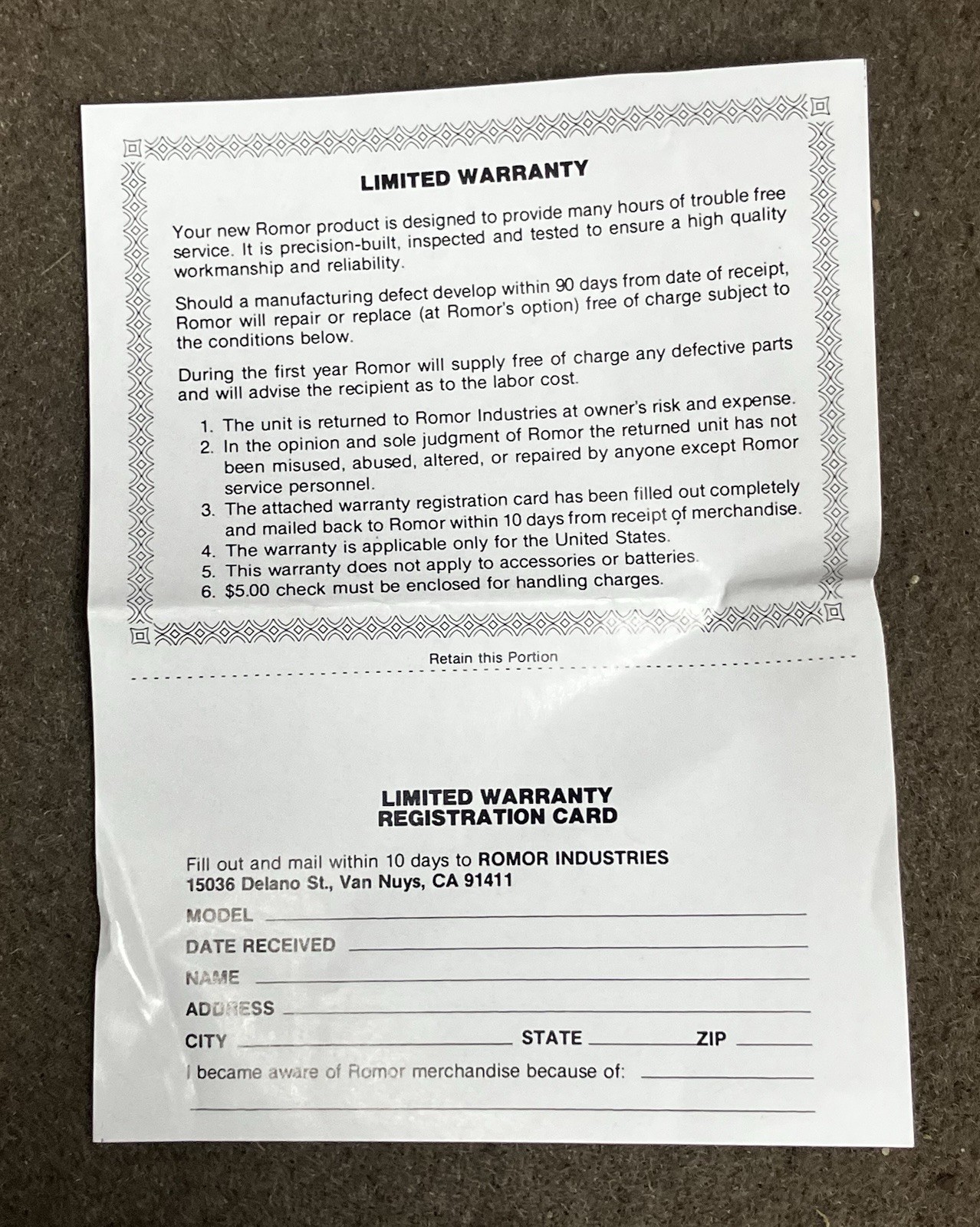 LIMITED WARRANTY

Your new Romor product is designed to provide many hours of trouble free service. It is precision-built, inspected and tested to ensure a high quality workmanship and reliability.

Should a manufacturing defect develop within 90 days from date of receipt, Romor will repair or replace (at Romor's option) free of charge subject to the conditions below.

During the first year Romor will supply free of charge any defective parts and will advise the recipient as to the labor cost.

1. The unit is returned to Romor Industries at owner's risk and expense.
2. In the opinion and sole judgment of Romor the returned unit has not been misused, abused, altered, or repaired by anyone except Romor service personnel.
3. The attached warranty registration card has been filled out completely and mailed back to Romor within 10 days from receipt of merchandise.
4. The warranty is applicable only for the United States.
5. This warranty does not apply to accessories or batteries.
6. $5.00 check must be enclosed for handling charges.

Retain this Portion

LIMITED WARRANTY
REGISTRATION CARD

Fill out and mail within 10 days to ROMOR INDUSTRIES
15036 Delano St., Van Nuys, CA 91411

MODEL
DATE RECEIVED
NAME
ADDRESS
CITY STATE ZIP
I became aware of Romor merchandise because of: